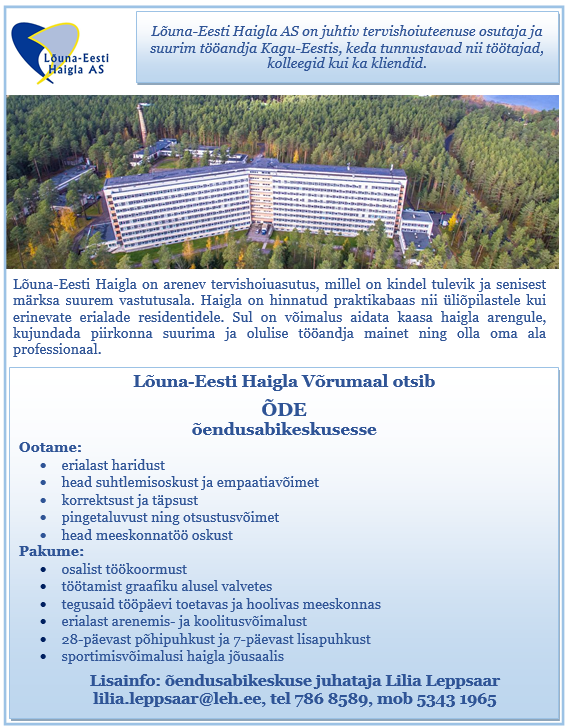 Lõuna-Eesti Haigla AS

Lõuna-Eesti Haigla AS on juhtiv tervishoiuteenuse osutaja ja suurim tööandja Kagu-Eestis, keda tunnustavad nii töötajad, kolleegid kui ka kliendid.

Lõuna-Eesti Haigla on arenev tervishoiuasutus, millel on kindel tulevik ja senisest märksa suurem vastutusala. Haigla on hinnatud praktikabaas nii üliõpilastele kui erinevate erialade residentidele. Sul on võimalus aidata kaasa haigla arengule, kujundada piirkonna suurima ja olulise tööandja mainet ning olla oma ala professionaal.

Lõuna-Eesti Haigla Võrumaal otsib

ÕDE
õendusabikeskusesse

Ootame:
- erialast haridust
- head suhtlemisoskust ja empaatiavõimet
- korrektsust ja täpsust
- pingetaluvust ning otsustusvõimet
- head meeskonnatöö oskust

Pakume:
- osalist töökoormust
- töötamist graafiku alusel valvetes
- tegusaid tööpäevi toetavas ja hoolivas meeskonnas
- erialast arenemis- ja koolitusvõimalust
- 28-päevast põhipuhkust ja 7-päevast lisapuhkust
- sportimisvõimalusi haigla jõusaalis

Lisainfo: õendusabikeskuse juhataja Lilia Leppsaar
lilia.leppsaar@leh.ee, tel 786 8589, mob 5343 1965